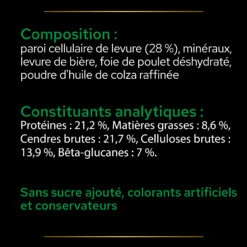 Composition :
paroi cellulaire de levure (28 %), minéraux, levure de bière, foie de poulet déshydraté, poudre d'huile de colza raffinée

Constituants analytiques :
Protéines : 21,2 %, Matières grasses : 8,6 %, Cendres brutes : 21,7 %, Celluloses brutes : 13,9 %, Bêta-glucanes : 7 %.

Sans sucre ajouté, colorants artificiels et conservateurs